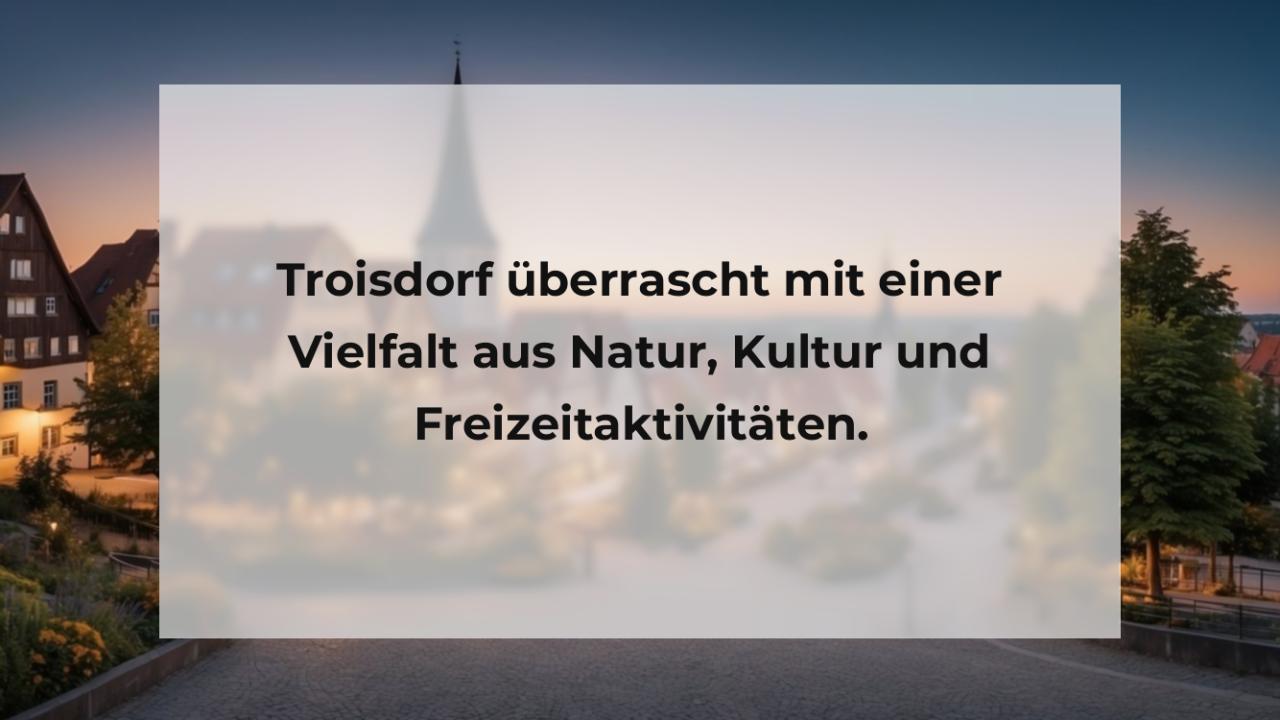 Troisdorf überrascht mit einer Vielfalt aus Natur, Kultur und Freizeitaktivitäten.